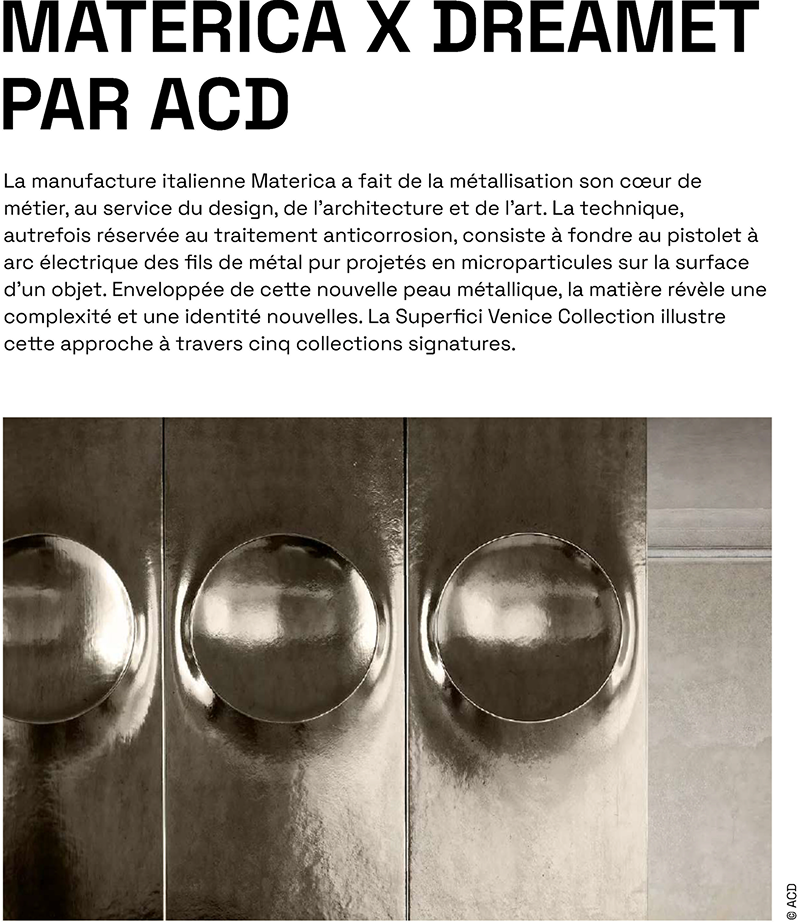 MATERICA X DREAMET PAR ACD

La manufacture italienne Materica a fait de la métallisation son cœur de métier, au service du design, de l'architecture et de l'art. La technique, autrefois réservée au traitement anticorrosion, consiste à fondre au pistolet à arc électrique des fils de métal pur projetés en microparticules sur la surface d'un objet. Enveloppée de cette nouvelle peau métallique, la matière révèle une complexité et une identité nouvelles. La Superfici Venice Collection illustre cette approche à travers cinq collections signatures.

© ACD